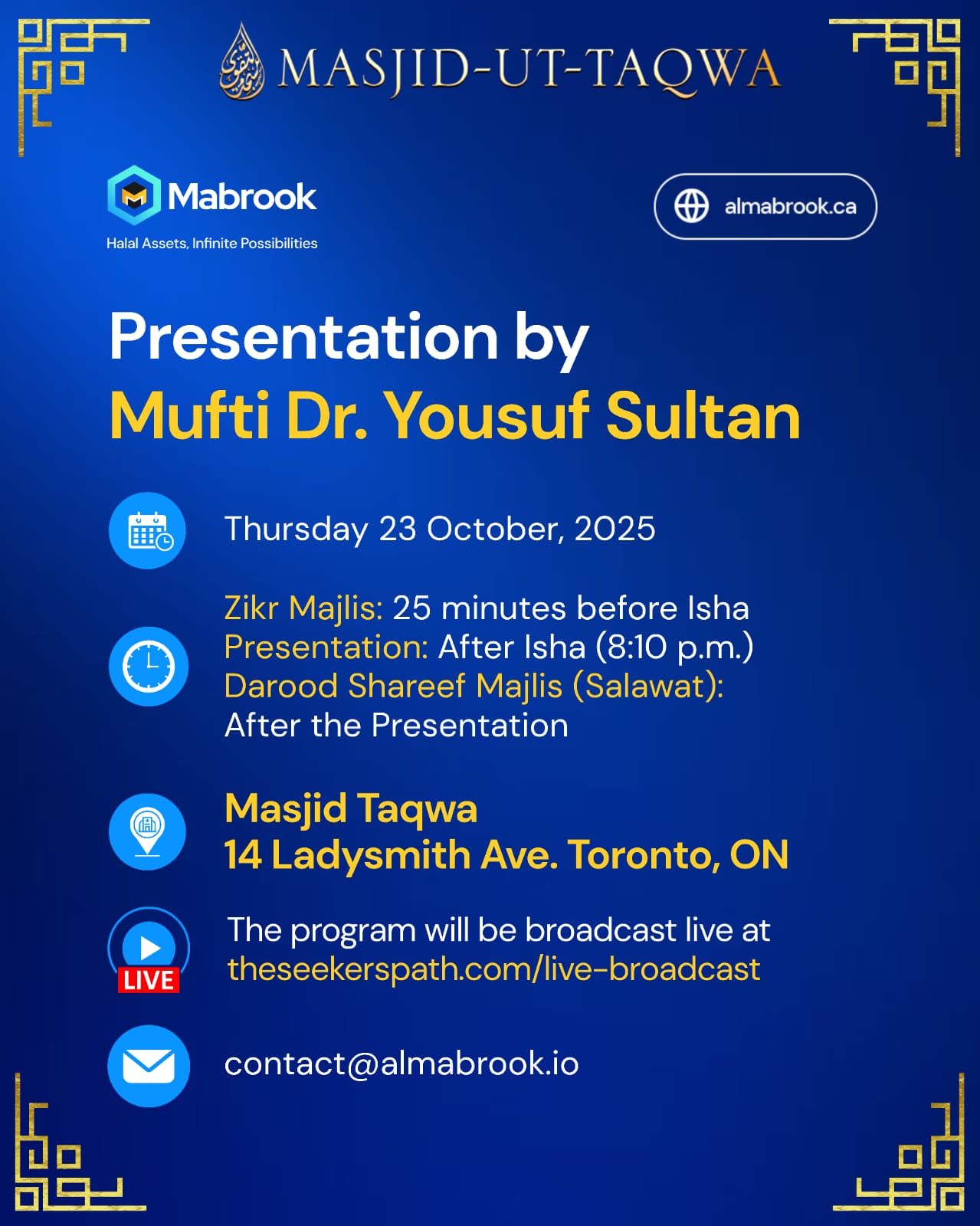 MASJID-UT-TAQWA

Mabrook
Halal Assets, Infinite Possibilities

almabrook.ca

Presentation by
Mufti Dr. Yousuf Sultan

Thursday 23 October, 2025

Zikr Majlis: 25 minutes before Isha
Presentation: After Isha (8:10 p.m.)
Darood Shareef Majlis (Salawat): After the Presentation

Masjid Taqwa
14 Ladysmith Ave. Toronto, ON

LIVE

The program will be broadcast live at theseekerspath.com/live-broadcast

contact@almabrook.io